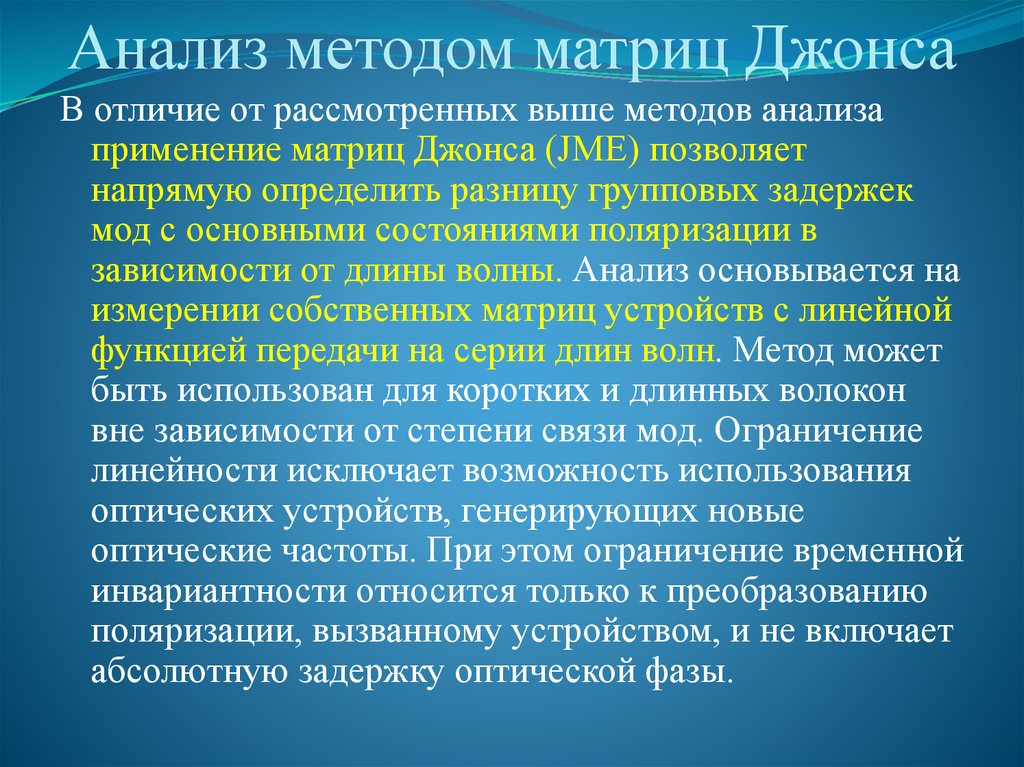 Анализ методом матриц Джонса

В отличие от рассмотренных выше методов анализа применение матриц Джонса (JME) позволяет напрямую определить разницу групповых задержек мод с основными состояниями поляризации в зависимости от длины волны. Анализ основывается на измерении собственных матриц устройств с линейной функцией передачи на серии длин волн. Метод может быть использован для коротких и длинных волокон вне зависимости от степени связи мод. Ограничение линейности исключает возможность использования оптических устройств, генерирующих новые оптические частоты. При этом ограничение временной инвариантности относится только к преобразованию поляризации, вызванному устройством, и не включает абсолютную задержку оптической фазы.